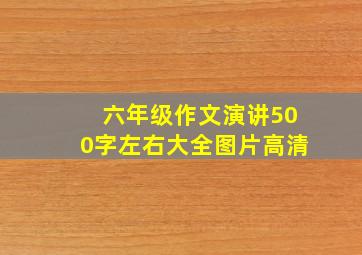 六年级作文演讲500字左右大全图片高清